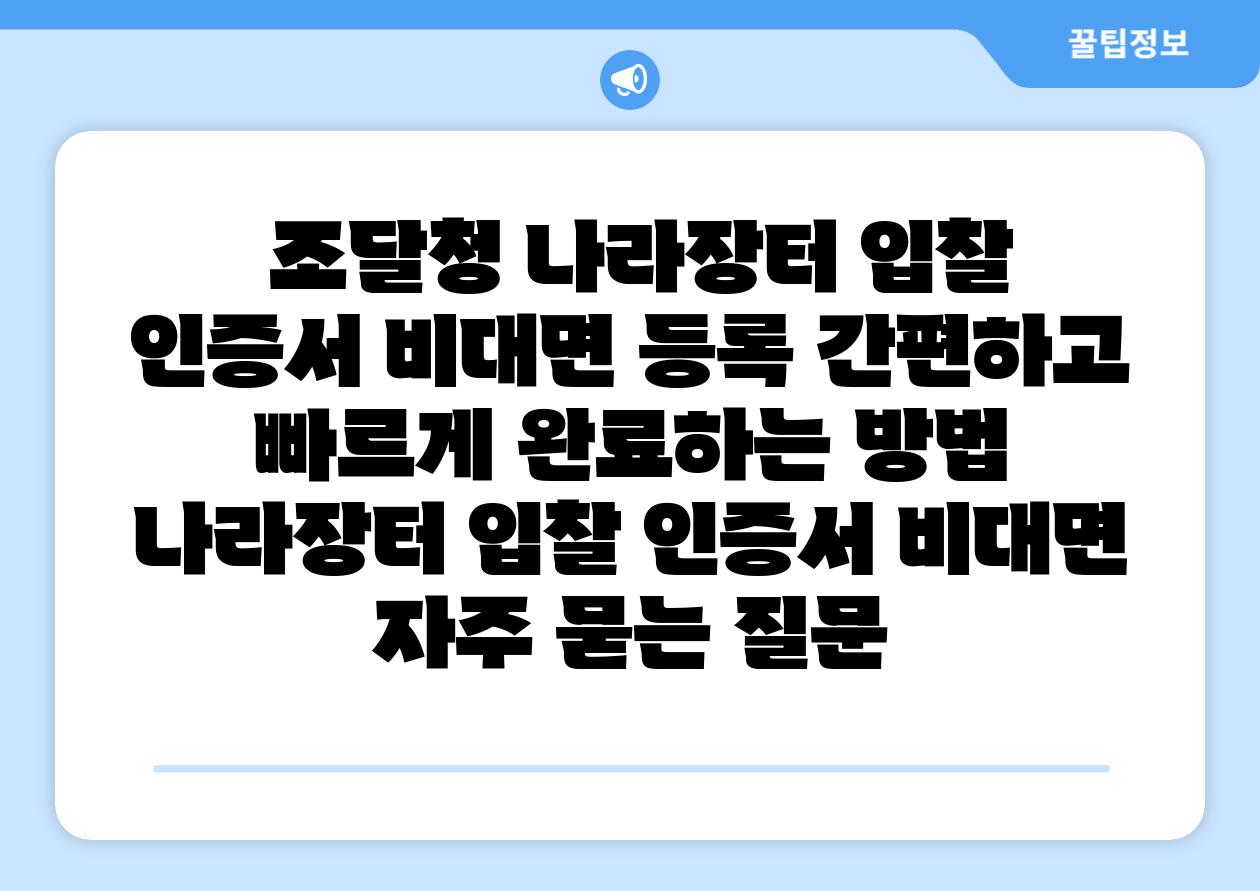 꿀팁정보

조달청 나라장터 입찰 인증서 비대면 등록 간편하고 빠르게 완료하는 방법 나라장터 입찰 인증서 비대면 자주 묻는 질문